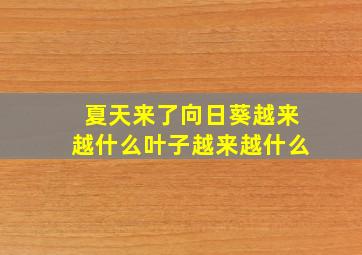 夏天来了向日葵越来越什么叶子越来越什么